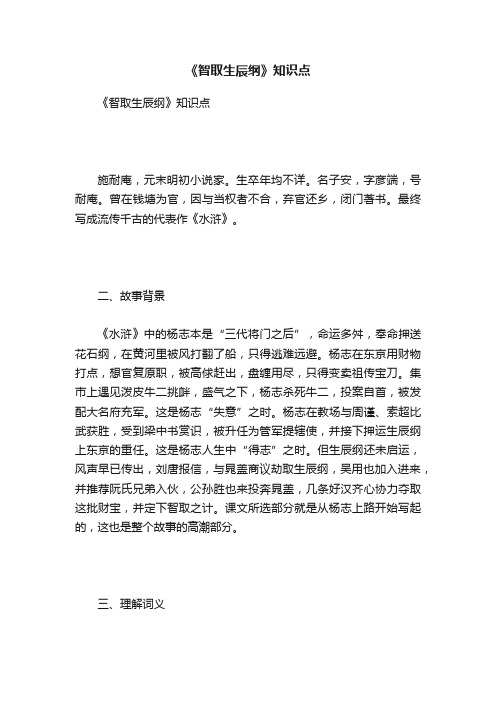 《智取生辰纲》知识点

《智取生辰纲》知识点

施耐庵，元末明初小说家。生卒年均不详。名子安，字彦端，号耐庵。曾在钱塘为官，因与当权者不合，弃官还乡，闭门著书。最终写成流传千古的代表作《水浒》。

二、故事背景

《水浒》中的杨志本是“三代将门之后”，命运多舛，奉命押送花石纲，在黄河里被风打翻了船，只得逃难远避。杨志在东京用财物打点，想官复原职，被高俅赶出，盘缠用尽，只得变卖祖传宝刀。集市上遇见泼皮牛二挑衅，盛气之下，杨志杀死牛二，投案自首，被发配大名府充军。这是杨志“失意”之时。杨志在教场与周谨、索超比武获胜，受到梁中书赏识，被升任为管军提辖使，并接下押运生辰纲上东京的重任。这是杨志人生中“得志”之时。但生辰纲还未启运，风声早已传出，刘唐报信，与晁盖商议劫取生辰纲，吴用也加入进来，并推荐阮氏兄弟入伙，公孙胜也来投奔晁盖，几条好汉齐心协力夺取这批财宝，并定下智取之计。课文所选部分就是从杨志上路开始写起的，这也是整个故事的高潮部分。

三、理解词义